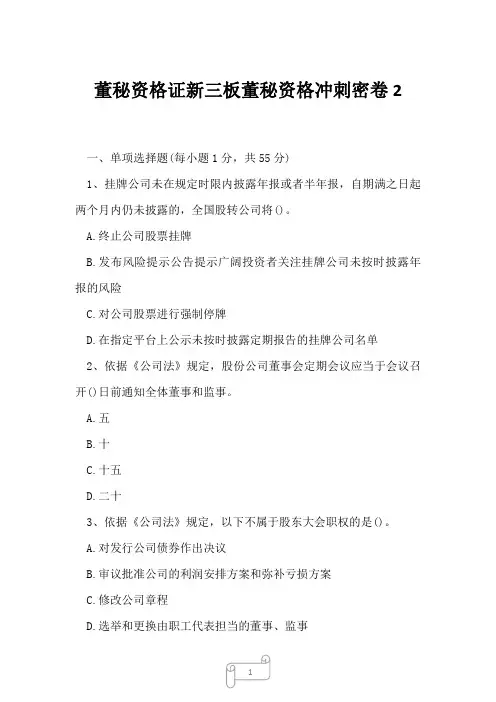 董秘资格证新三板董秘资格冲刺密卷 2

一、单项选择题(每小题 1 分，共 55 分)

1、挂牌公司未在规定时限内披露年报或者半年报，自期满之日起两个月内仍未披露的，全国股转公司将()。

A.终止公司股票挂牌

B.发布风险提示公告提示广阔投资者关注挂牌公司未按时披露年报的风险

C.对公司股票进行强制停牌

D.在指定平台上公示未按时披露定期报告的挂牌公司名单

2、依据《公司法》规定，股份公司董事会定期会议应当于会议召开()日前通知全体董事和监事。

A.五

B.十

C.十五

D.二十

3、依据《公司法》规定，以下不属于股东大会职权的是()。

A.对发行公司债券作出决议

B.审议批准公司的利润安排方案和弥补亏损方案

C.修改公司章程

D.选举和更换由职工代表担当的董事、监事

1